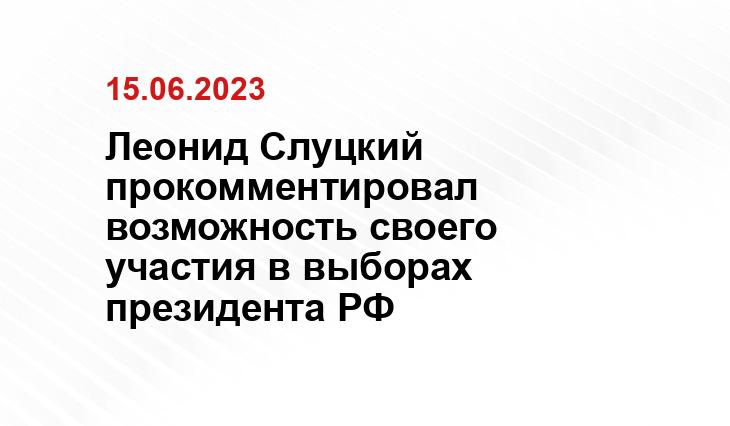 15.06.2023

Леонид Слуцкий прокомментировал возможность своего участия в выборах президента РФ